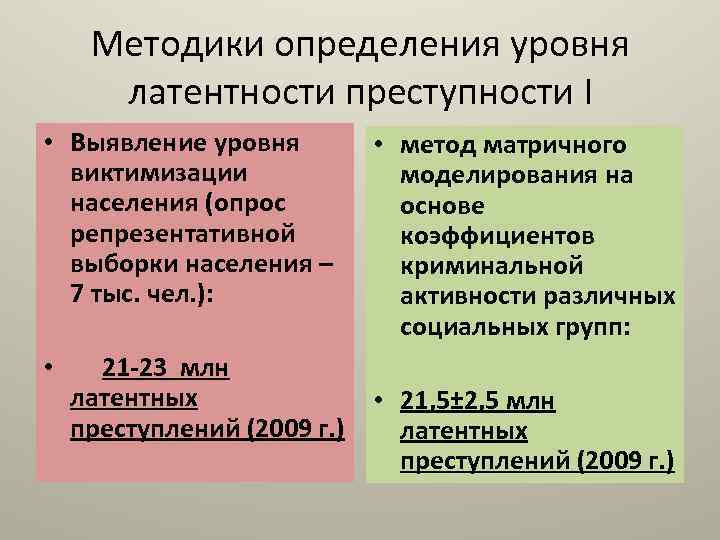 Методики определения уровня латентности преступности I

• Выявление уровня виктимизации населения (опрос репрезентативной выборки населения – 7 тыс. чел.):

• 21-23 млн латентных преступлений (2009 г.)

• метод матричного моделирования на основе коэффициентов криминальной активности различных социальных групп:

• 21,5±2,5 млн латентных преступлений (2009 г.)